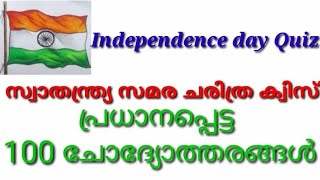 Independence day Quiz

സ്വാതന്ത്ര്യ സമര ചരിത്ര ക്വിസ്

പ്രധാനപ്പെട്ട

100 ചോദ്യോത്തരങ്ങൾ